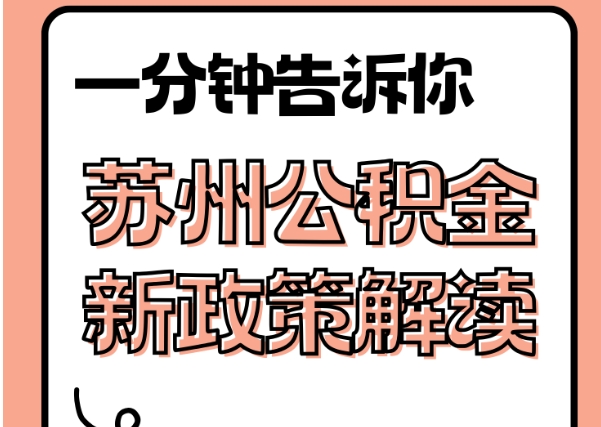 一分钟告诉你

苏州公积金
新政策解读